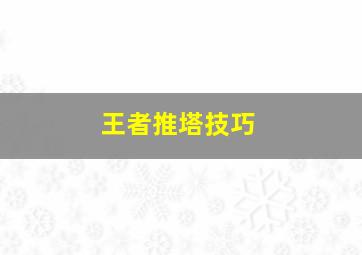 王者推塔技巧